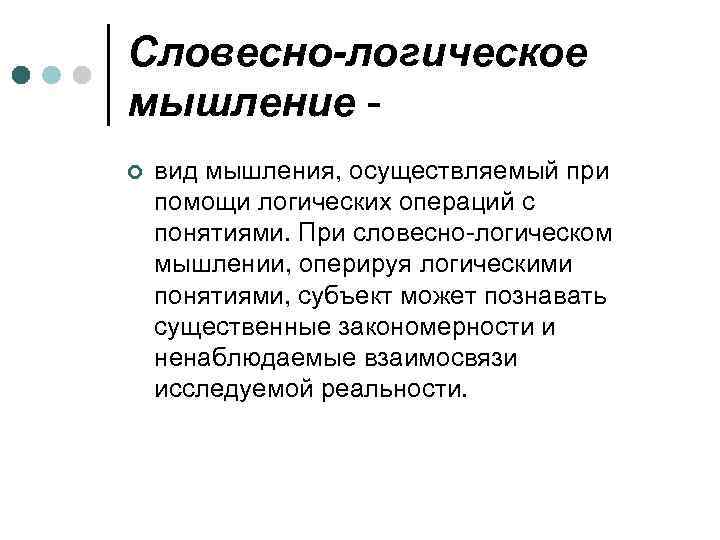 Словесно-логическое мышление -

вид мышления, осуществляемый при помощи логических операций с понятиями. При словесно-логическом мышлении, оперируя логическими понятиями, субъект может познавать существенные закономерности и ненаблюдаемые взаимосвязи исследуемой реальности.